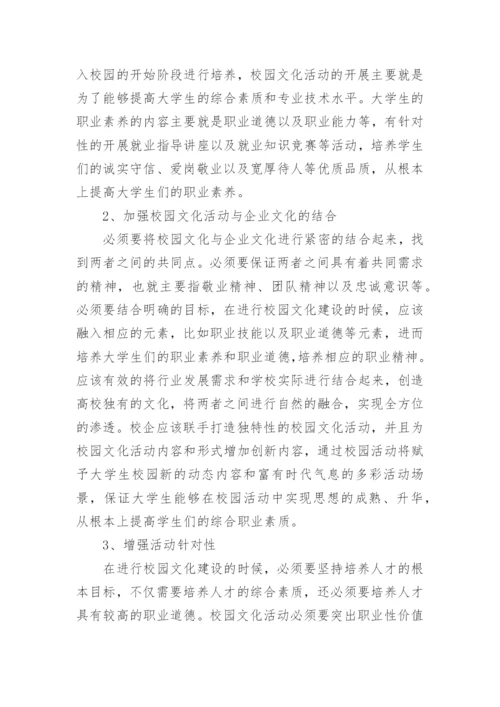 入校园的开始阶段进行培养，校园文化活动的开展主要就是为了能够提高大学生的综合素质和专业技术水平。大学生的职业素养的内容主要就是职业道德以及职业能力等，有针对性的开展就业指导讲座以及就业知识竞赛等活动，培养学生们的诚实守信、爱岗敬业以及宽厚待人等优质品质，从根本上提高大学生们的职业素养。

2、加强校园文化活动与企业文化的结合

必须要将校园文化与企业文化进行紧密的结合起来，找到两者之间的共同点。必须要保证两者之间具有着共同需求的精神，也就主要指敬业精神、团队精神以及忠诚意识等。必须要结合明确的目标，在进行校园文化建设的时候，应该融入相应的元素，比如职业技能以及职业道德等元素，进而培养大学生们的职业素养和职业道德,培养相应的职业精神。应该有效的将行业发展需求和学校实际进行结合起来，创造高校独有的文化，将两者之间进行自然的融合，实现全方位的渗透。校企应该联手打造独特性的校园文化活动，并且为校园文化活动内容和形式增加创新内容，通过校园活动将赋予大学生校园新的动态内容和富有时代气息的多彩活动场景，保证大学生能够在校园活动中实现思想的成熟、升华，从根本上提高学生们的综合职业素质。

3、增强活动针对性

在进行校园文化建设的时候，必须要坚持培养人才的根本目标，不仅需要培养人才的综合素质，还必须要培养人才具有较高的职业道德。校园文化活动必须要突出职业性价值